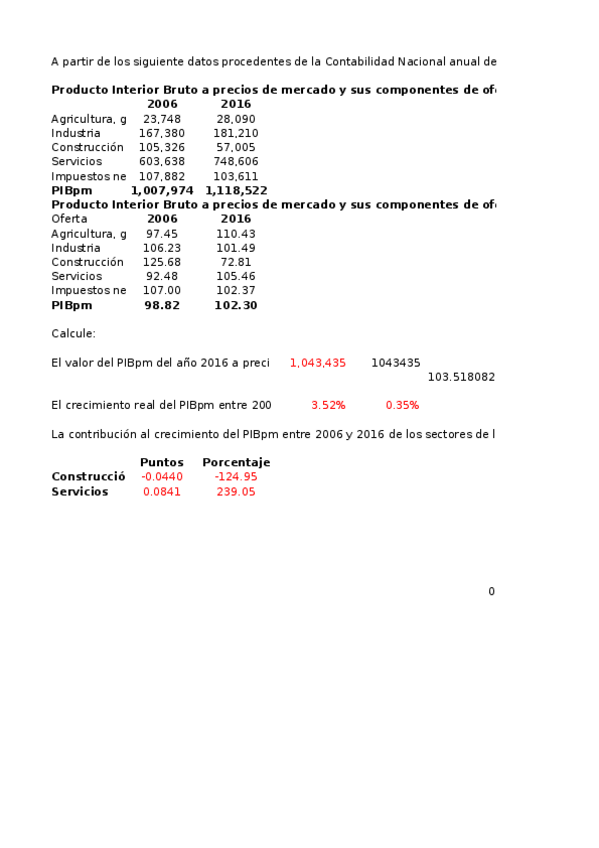 A partir de los siguiente datos procedentes de la Contabilidad Nacional anual de

**Producto Interior Bruto a precios de mercado y sus componentes de of**

| | 2006 | 2016 |
|---|---|---|
| Agricultura, g | 23,748 | 28,090 |
| Industria | 167,380 | 181,210 |
| Construcción | 105,326 | 57,005 |
| Servicios | 603,638 | 748,606 |
| Impuestos ne | 107,882 | 103,611 |
| **PIBpm** | **1,007,974** | **1,118,522** |

**Producto Interior Bruto a precios de mercado y sus componentes de of**

| Oferta | 2006 | 2016 |
|---|---|---|
| Agricultura, g | 97.45 | 110.43 |
| Industria | 106.23 | 101.49 |
| Construcción | 125.68 | 72.81 |
| Servicios | 92.48 | 105.46 |
| Impuestos ne | 107.00 | 102.37 |
| **PIBpm** | **98.82** | **102.30** |

Calcule:

El valor del PIBpm del año 2016 a preci 1,043,435 1043435
103.518082

El crecimiento real del PIBpm entre 200 3.52% 0.35%

La contribución al crecimiento del PIBpm entre 2006 y 2016 de los sectores de l

| | Puntos | Porcentaje |
|---|---|---|
| **Construcció** | -0.0440 | -124.95 |
| **Servicios** | 0.0841 | 239.05 |

0